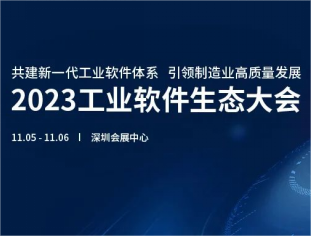 共建新一代工业软件体系 引领制造业高质量发展
2023工业软件生态大会

11.05 - 11.06 | 深圳会展中心